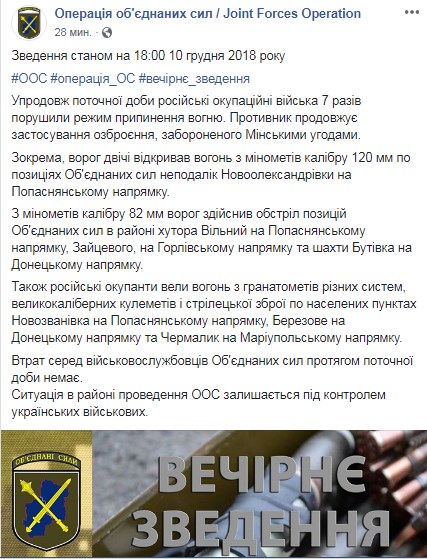 Операція об'єднаних сил / Joint Forces Operation
28 мин. ·

Зведення станом на 18:00 10 грудня 2018 року

#ООС #операція_ОС #вечірнє_зведення

Упродовж поточної доби російські окупаційні війська 7 разів порушили режим припинення вогню. Противник продовжує застосування озброєння, забороненого Мінськими угодами.

Зокрема, ворог двічі відкривав вогонь з мінометів калібру 120 мм по позиціях Об'єднаних сил неподалік Новоолександрівки на Попаснянському напрямку.

З мінометів калібру 82 мм ворог здійснив обстріл позицій Об'єднаних сил в районі хутора Вільний на Попаснянському напрямку, Зайцевого, на Горлівському напрямку та шахти Бутівка на Донецькому напрямку.

Також російські окупанти вели вогонь з гранатометів різних систем, великокаліберних кулеметів і стрілецької зброї по населених пунктах Новозванівка на Попаснянському напрямку, Березове на Донецькому напрямку та Чермалик на Маріупольському напрямку.

Втрат серед військовослужбовців Об'єднаних сил протягом поточної доби немає.
Ситуація в районі проведення ООС залишається під контролем українських військових.

ОБ'ЄДНАНІ СИЛИ

ВЕЧІРНЄ ЗВЕДЕННЯ